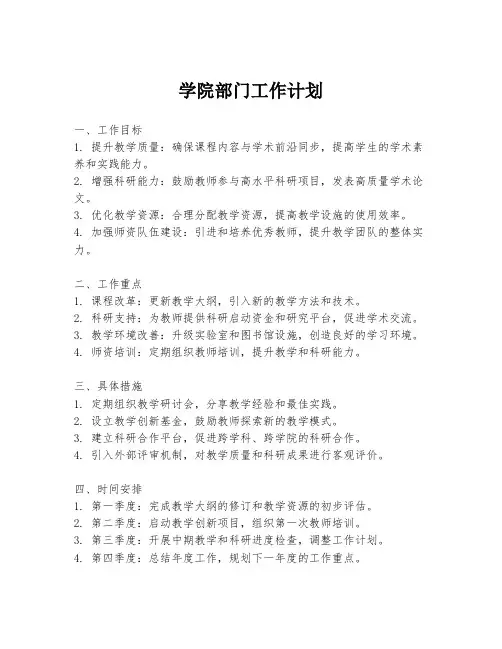 学院部门工作计划

一、工作目标
1. 提升教学质量：确保课程内容与学术前沿同步，提高学生的学术素养和实践能力。
2. 增强科研能力：鼓励教师参与高水平科研项目，发表高质量学术论文。
3. 优化教学资源：合理分配教学资源，提高教学设施的使用效率。
4. 加强师资队伍建设：引进和培养优秀教师，提升教学团队的整体实力。

二、工作重点
1. 课程改革：更新教学大纲，引入新的教学方法和技术。
2. 科研支持：为教师提供科研启动资金和研究平台，促进学术交流。
3. 教学环境改善：升级实验室和图书馆设施，创造良好的学习环境。
4. 师资培训：定期组织教师培训，提升教学和科研能力。

三、具体措施
1. 定期组织教学研讨会，分享教学经验和最佳实践。
2. 设立教学创新基金，鼓励教师探索新的教学模式。
3. 建立科研合作平台，促进跨学科、跨学院的科研合作。
4. 引入外部评审机制，对教学质量和科研成果进行客观评价。

四、时间安排
1. 第一季度：完成教学大纲的修订和教学资源的初步评估。
2. 第二季度：启动教学创新项目，组织第一次教师培训。
3. 第三季度：开展中期教学和科研进度检查，调整工作计划。
4. 第四季度：总结年度工作，规划下一年度的工作重点。